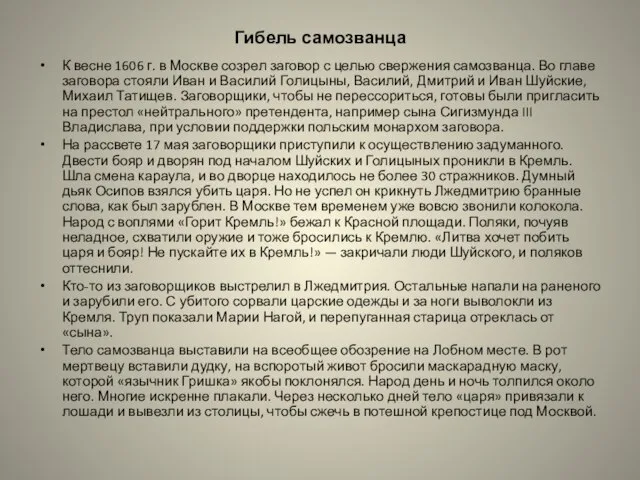 Гибель самозванца

• К весне 1606 г. в Москве созрел заговор с целью свержения самозванца. Во главе заговора стояли Иван и Василий Голицыны, Василий, Дмитрий и Иван Шуйские, Михаил Татищев. Заговорщики, чтобы не перессориться, готовы были пригласить на престол «нейтрального» претендента, например сына Сигизмунда III Владислава, при условии поддержки польским монархом заговора.

• На рассвете 17 мая заговорщики приступили к осуществлению задуманного. Двести бояр и дворян под началом Шуйских и Голицыных проникли в Кремль. Шла смена караула, и во дворце находилось не более 30 стражников. Думный дьяк Осипов взялся убить царя. Но не успел он крикнуть Лжедмитрию бранные слова, как был зарублен. В Москве тем временем уже вовсю звонили колокола. Народ с воплями «Горит Кремль!» бежал к Красной площади. Поляки, почуяв неладное, схватили оружие и тоже бросились к Кремлю. «Литва хочет побить царя и бояр! Не пускайте их в Кремль!» — закричали люди Шуйского, и поляков оттеснили.

• Кто-то из заговорщиков выстрелил в Лжедмитрия. Остальные напали на раненого и зарубили его. С убитого сорвали царские одежды и за ноги выволокли из Кремля. Труп показали Марии Нагой, и перепуганная старица отреклась от «сына».

• Тело самозванца выставили на всеобщее обозрение на Лобном месте. В рот мертвецу вставили дудку, на вспоротый живот бросили маскарадную маску, которой «язычник Гришка» якобы поклонялся. Народ день и ночь толпился около него. Многие искренне плакали. Через несколько дней тело «царя» привязали к лошади и вывезли из столицы, чтобы сжечь в потешной крепостице под Москвой.